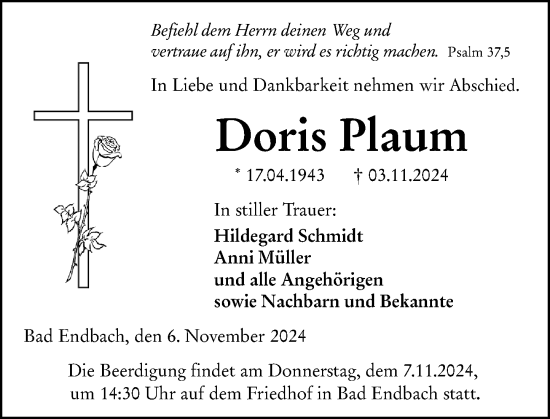 Befiehl dem Herrn deinen Weg und vertraue auf ihn, er wird es richtig machen. Psalm 37,5

In Liebe und Dankbarkeit nehmen wir Abschied.

Doris Plaum

* 17.04.1943 † 03.11.2024

In stiller Trauer:

Hildegard Schmidt
Anni Müller
und alle Angehörigen
sowie Nachbarn und Bekannte

Bad Endbach, den 6. November 2024

Die Beerdigung findet am Donnerstag, dem 7.11.2024, um 14:30 Uhr auf dem Friedhof in Bad Endbach statt.